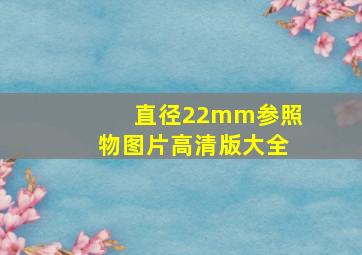 直径22mm参照物图片高清版大全